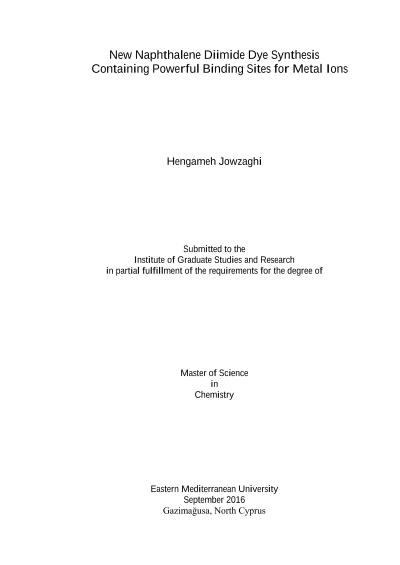 New Naphthalene Diimide Dye Synthesis
Containing Powerful Binding Sites for Metal Ions

Hengameh Jowzaghi

Submitted to the
Institute of Graduate Studies and Research
in partial fulfillment of the requirements for the degree of

Master of Science
in
Chemistry

Eastern Mediterranean University
September 2016
Gazimağusa, North Cyprus